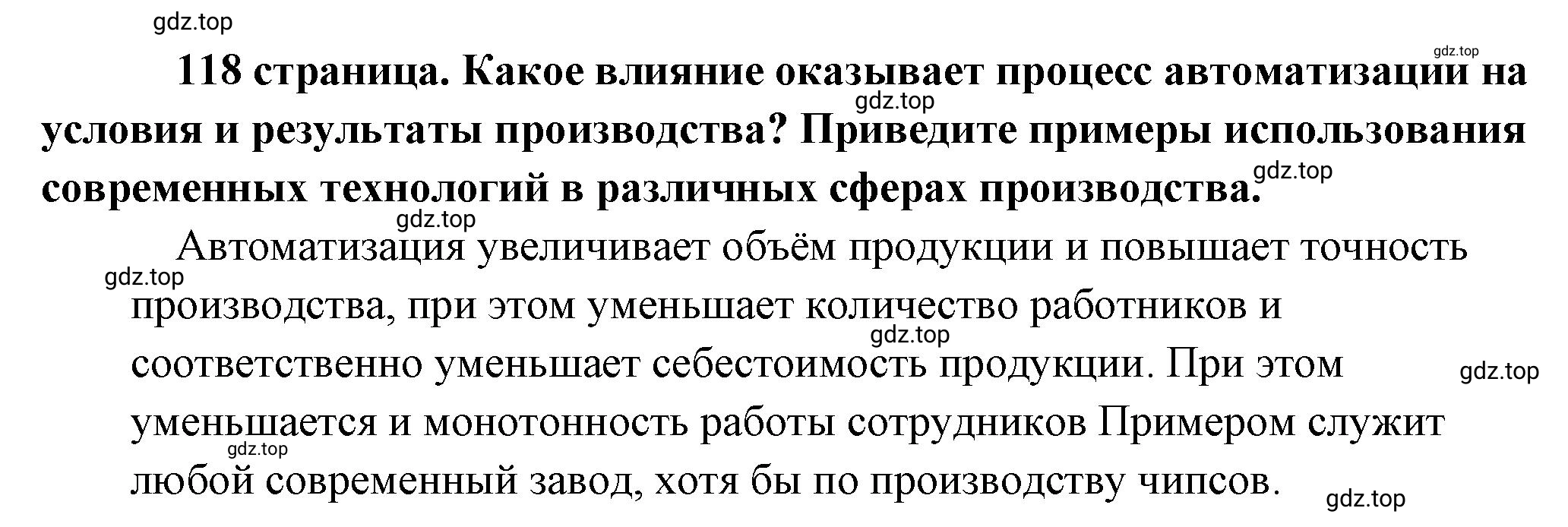 gdz.top

gdz.top

118 страница. Какое влияние оказывает процесс автоматизации на условия и результаты производства? Приведите примеры использования современных технологий в различных сферах производства.

gdz.top

gdz.top

gdz.top

Автоматизация увеличивает объём продукции и повышает точность производства, при этом уменьшает количество работников и соответственно уменьшает себестоимость продукции. При этом уменьшается и монотонность работы сотрудников Примером служит любой современный завод, хотя бы по производству чипсов.

gdz.top

gdz.top

gdz.top

gdz.top

gdz.top